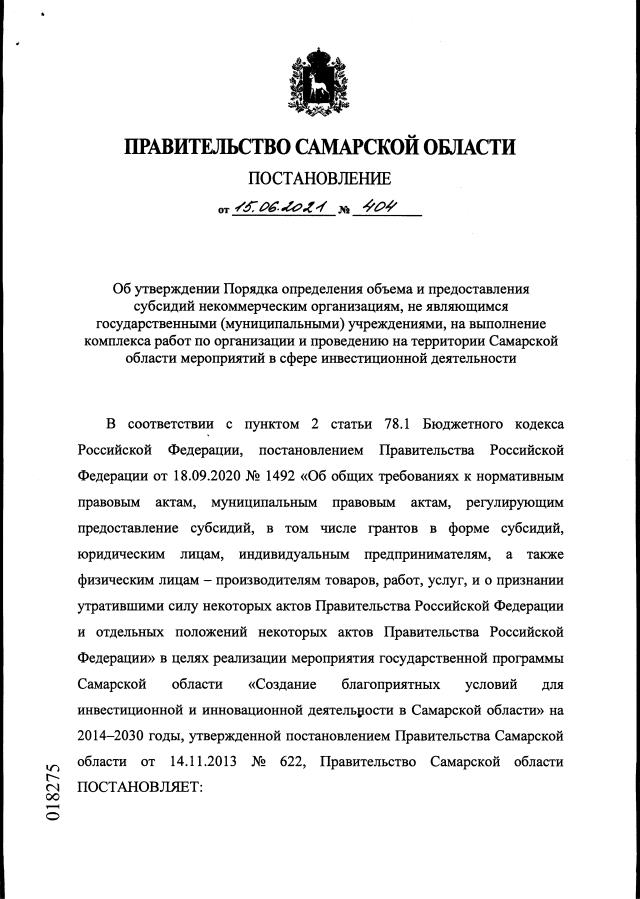 ПРАВИТЕЛЬСТВО САМАРСКОЙ ОБЛАСТИ

ПОСТАНОВЛЕНИЕ

от 15.06.2021 № 404

Об утверждении Порядка определения объема и предоставления субсидий некоммерческим организациям, не являющимся государственными (муниципальными) учреждениями, на выполнение комплекса работ по организации и проведению на территории Самарской области мероприятий в сфере инвестиционной деятельности

В соответствии с пунктом 2 статьи 78.1 Бюджетного кодекса Российской Федерации, постановлением Правительства Российской Федерации от 18.09.2020 № 1492 «Об общих требованиях к нормативным правовым актам, муниципальным правовым актам, регулирующим предоставление субсидий, в том числе грантов в форме субсидий, юридическим лицам, индивидуальным предпринимателям, а также физическим лицам – производителям товаров, работ, услуг, и о признании утратившими силу некоторых актов Правительства Российской Федерации и отдельных положений некоторых актов Правительства Российской Федерации» в целях реализации мероприятия государственной программы Самарской области «Создание благоприятных условий для инвестиционной и инновационной деятельности в Самарской области» на 2014–2030 годы, утвержденной постановлением Правительства Самарской области от 14.11.2013 № 622, Правительство Самарской области ПОСТАНОВЛЯЕТ:

018275